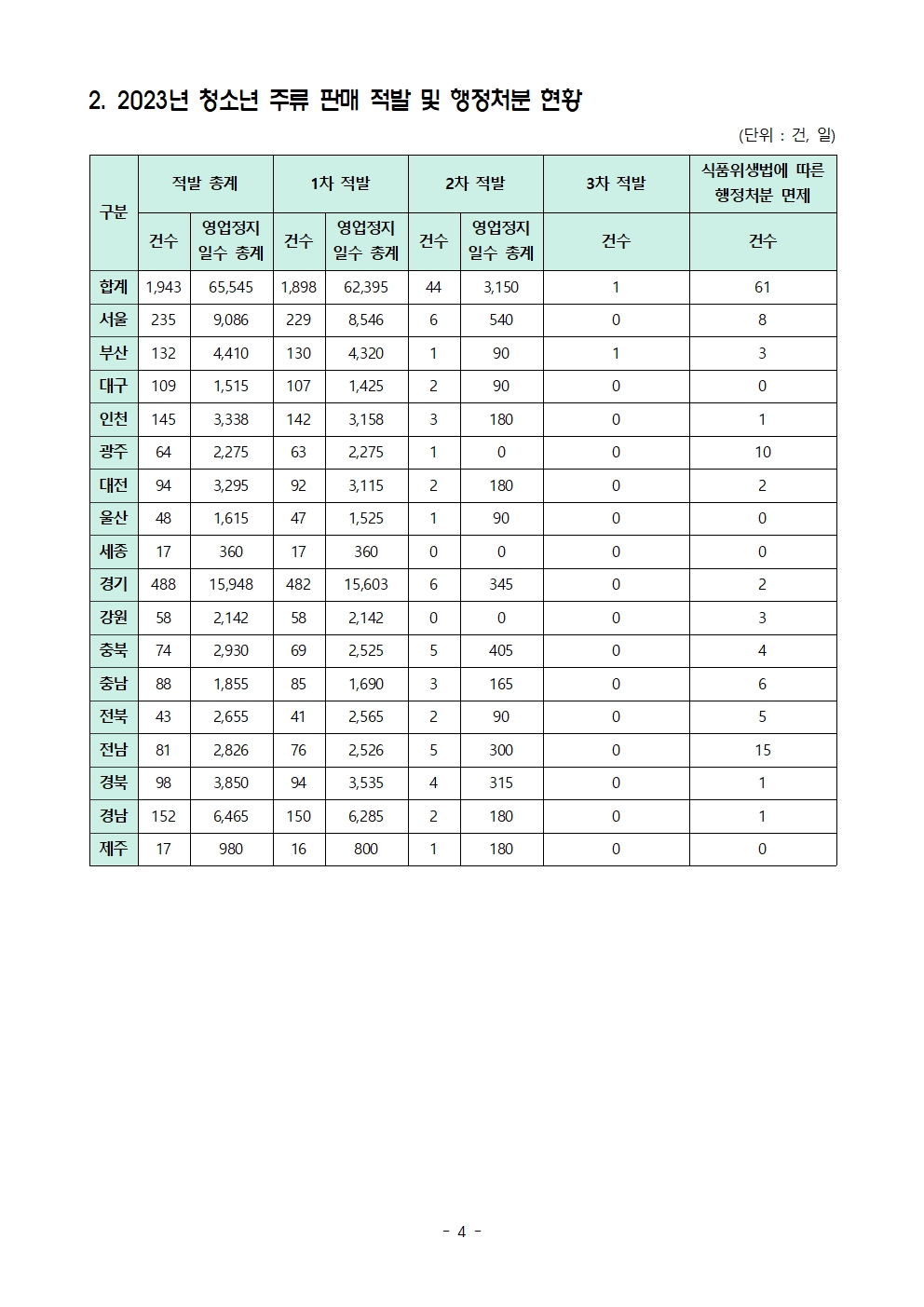 2. 2023년 청소년 주류 판매 적발 및 행정처분 현황

(단위 : 건, 일)

| 구분 | 적발 총계 건수 | 적발 총계 영업정지 일수 총계 | 1차 적발 건수 | 1차 적발 영업정지 일수 총계 | 2차 적발 건수 | 2차 적발 영업정지 일수 총계 | 3차 적발 건수 | 식품위생법에 따른 행정처분 면제 건수 |
|---|---|---|---|---|---|---|---|---|
| 합계 | 1,943 | 65,545 | 1,898 | 62,395 | 44 | 3,150 | 1 | 61 |
| 서울 | 235 | 9,086 | 229 | 8,546 | 6 | 540 | 0 | 8 |
| 부산 | 132 | 4,410 | 130 | 4,320 | 1 | 90 | 1 | 3 |
| 대구 | 109 | 1,515 | 107 | 1,425 | 2 | 90 | 0 | 0 |
| 인천 | 145 | 3,338 | 142 | 3,158 | 3 | 180 | 0 | 1 |
| 광주 | 64 | 2,275 | 63 | 2,275 | 1 | 0 | 0 | 10 |
| 대전 | 94 | 3,295 | 92 | 3,115 | 2 | 180 | 0 | 2 |
| 울산 | 48 | 1,615 | 47 | 1,525 | 1 | 90 | 0 | 0 |
| 세종 | 17 | 360 | 17 | 360 | 0 | 0 | 0 | 0 |
| 경기 | 488 | 15,948 | 482 | 15,603 | 6 | 345 | 0 | 2 |
| 강원 | 58 | 2,142 | 58 | 2,142 | 0 | 0 | 0 | 3 |
| 충북 | 74 | 2,930 | 69 | 2,525 | 5 | 405 | 0 | 4 |
| 충남 | 88 | 1,855 | 85 | 1,690 | 3 | 165 | 0 | 6 |
| 전북 | 43 | 2,655 | 41 | 2,565 | 2 | 90 | 0 | 5 |
| 전남 | 81 | 2,826 | 76 | 2,526 | 5 | 300 | 0 | 15 |
| 경북 | 98 | 3,850 | 94 | 3,535 | 4 | 315 | 0 | 1 |
| 경남 | 152 | 6,465 | 150 | 6,285 | 2 | 180 | 0 | 1 |
| 제주 | 17 | 980 | 16 | 800 | 1 | 180 | 0 | 0 |

- 4 -